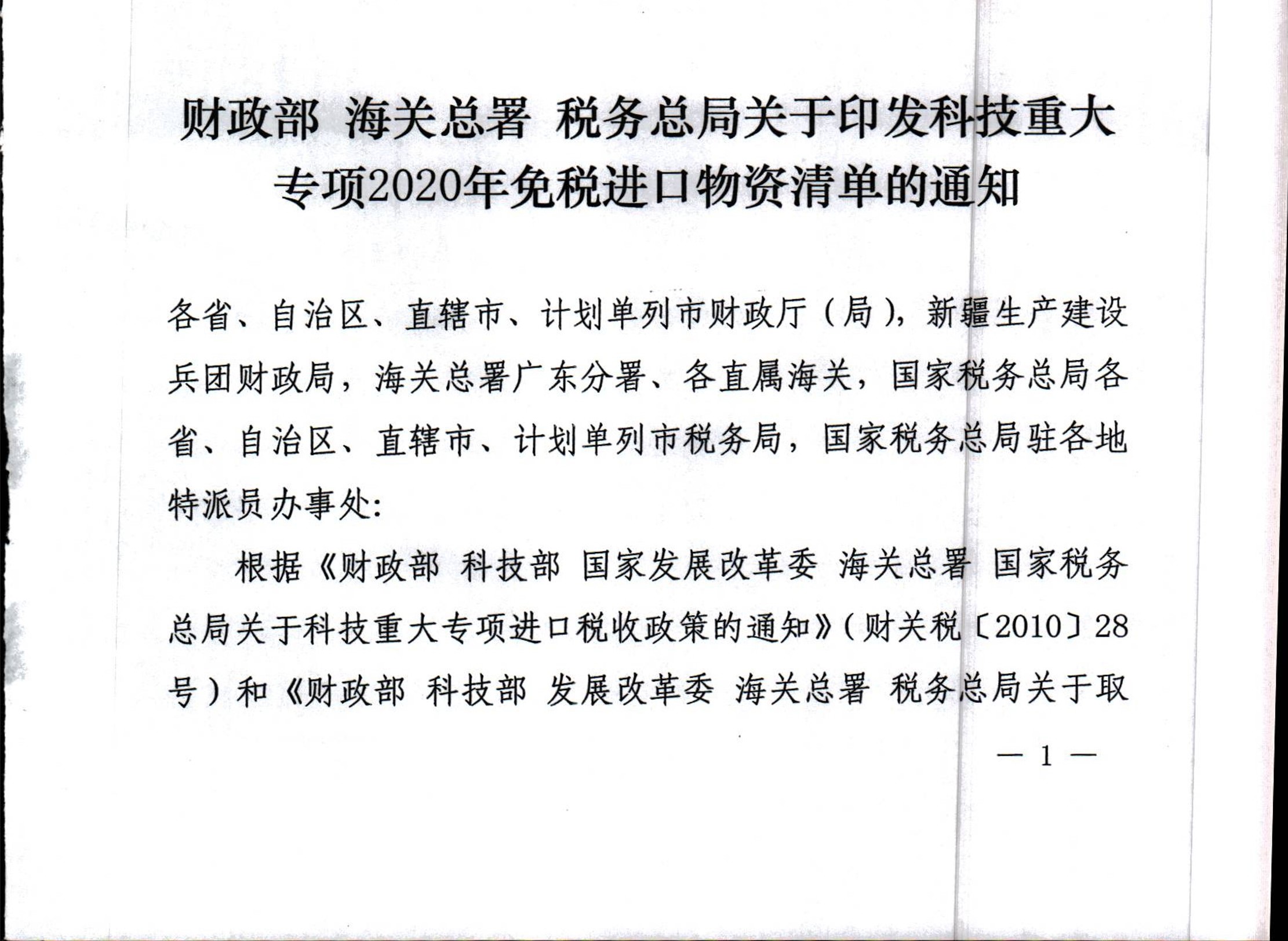 财政部 海关总署 税务总局关于印发科技重大专项2020年免税进口物资清单的通知

各省、自治区、直辖市、计划单列市财政厅（局），新疆生产建设兵团财政局，海关总署广东分署、各直属海关，国家税务总局各省、自治区、直辖市、计划单列市税务局，国家税务总局驻各地特派员办事处：

根据《财政部 科技部 国家发展改革委 海关总署 国家税务总局关于科技重大专项进口税收政策的通知》（财关税〔2010〕28号）和《财政部 科技部 发展改革委 海关总署 税务总局关于取

— 1 —